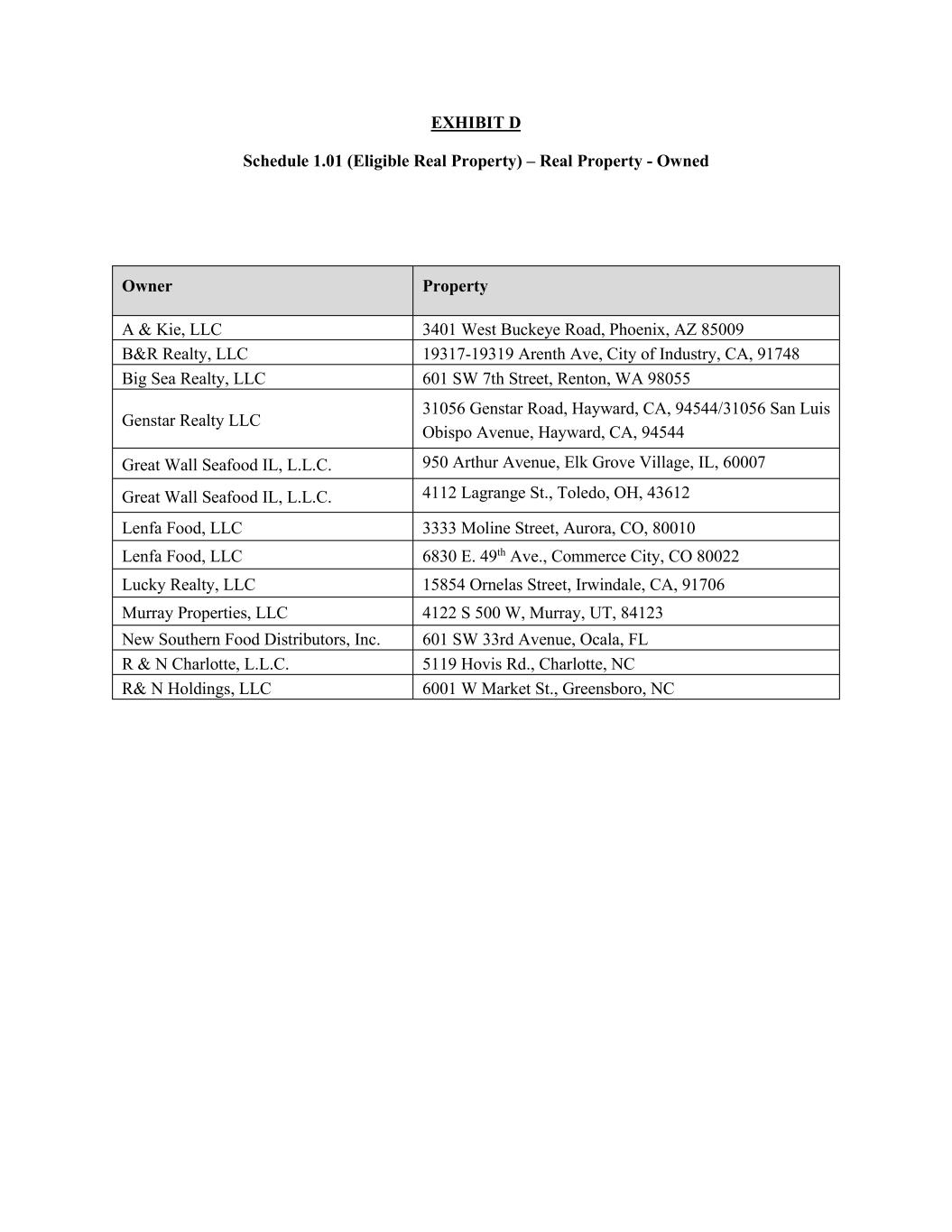 EXHIBIT D

Schedule 1.01 (Eligible Real Property) – Real Property - Owned

| Owner | Property |
|---|---|
| A & Kie, LLC | 3401 West Buckeye Road, Phoenix, AZ 85009 |
| B&R Realty, LLC | 19317-19319 Arenth Ave, City of Industry, CA, 91748 |
| Big Sea Realty, LLC | 601 SW 7th Street, Renton, WA 98055 |
| Genstar Realty LLC | 31056 Genstar Road, Hayward, CA, 94544/31056 San Luis Obispo Avenue, Hayward, CA, 94544 |
| Great Wall Seafood IL, L.L.C. | 950 Arthur Avenue, Elk Grove Village, IL, 60007 |
| Great Wall Seafood IL, L.L.C. | 4112 Lagrange St., Toledo, OH, 43612 |
| Lenfa Food, LLC | 3333 Moline Street, Aurora, CO, 80010 |
| Lenfa Food, LLC | 6830 E. 49$^{th}$ Ave., Commerce City, CO 80022 |
| Lucky Realty, LLC | 15854 Ornelas Street, Irwindale, CA, 91706 |
| Murray Properties, LLC | 4122 S 500 W, Murray, UT, 84123 |
| New Southern Food Distributors, Inc. | 601 SW 33rd Avenue, Ocala, FL |
| R & N Charlotte, L.L.C. | 5119 Hovis Rd., Charlotte, NC |
| R& N Holdings, LLC | 6001 W Market St., Greensboro, NC |